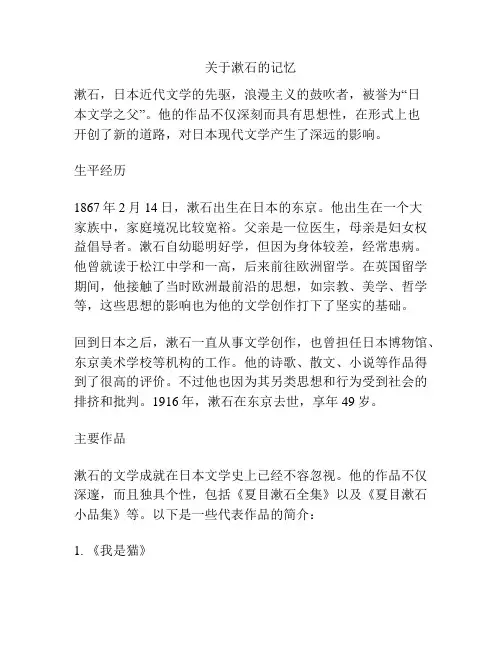 关于漱石的记忆

漱石，日本近代文学的先驱，浪漫主义的鼓吹者，被誉为“日本文学之父”。他的作品不仅深刻而具有思想性，在形式上也开创了新的道路，对日本现代文学产生了深远的影响。

生平经历

1867 年 2 月 14 日，漱石出生在日本的东京。他出生在一个大家族中，家庭境况比较宽裕。父亲是一位医生，母亲是妇女权益倡导者。漱石自幼聪明好学，但因为身体较差，经常患病。他曾就读于松江中学和一高，后来前往欧洲留学。在英国留学期间，他接触了当时欧洲最前沿的思想，如宗教、美学、哲学等，这些思想的影响也为他的文学创作打下了坚实的基础。

回到日本之后，漱石一直从事文学创作，也曾担任日本博物馆、东京美术学校等机构的工作。他的诗歌、散文、小说等作品得到了很高的评价。不过他也因为其另类思想和行为受到社会的排挤和批判。1916 年，漱石在东京去世，享年 49 岁。

主要作品

漱石的文学成就在日本文学史上已经不容忽视。他的作品不仅深邃，而且独具个性，包括《夏目漱石全集》以及《夏目漱石小品集》等。以下是一些代表作品的简介：

1. 《我是猫》